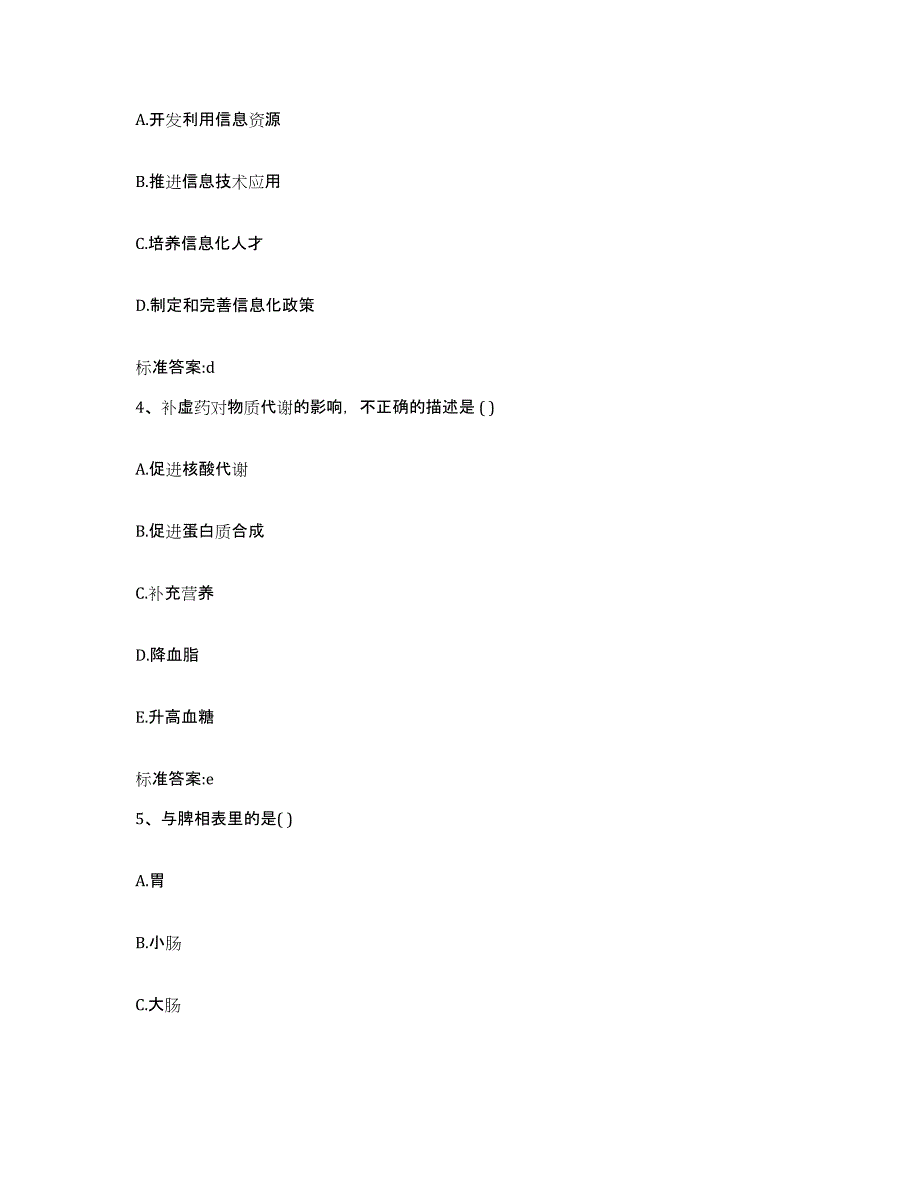 A.开发利用信息资源

B.推进信息技术应用

C.培养信息化人才

D.制定和完善信息化政策

标准答案:d

4、补虚药对物质代谢的影响，不正确的描述是 ( )

A.促进核酸代谢

B.促进蛋白质合成

C.补充营养

D.降血脂

E.升高血糖

标准答案:e

5、与脾相表里的是( )

A.胃

B.小肠

C.大肠